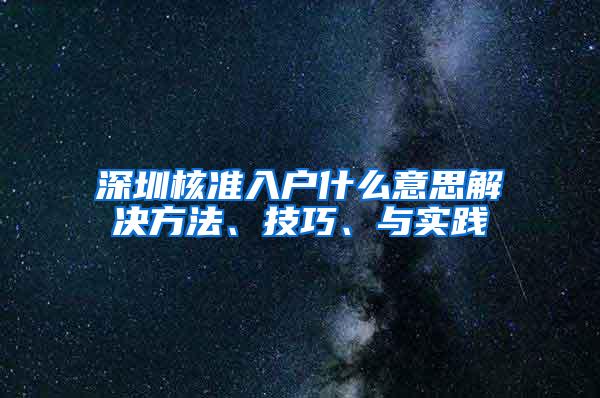 深圳核准入户什么意思解决方法、技巧、与实践